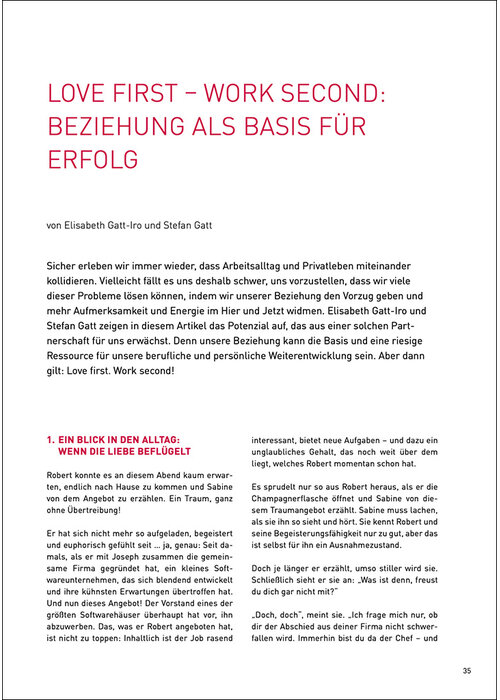 LOVE FIRST – WORK SECOND: BEZIEHUNG ALS BASIS FÜR ERFOLG

von Elisabeth Gatt-Iro und Stefan Gatt

Sicher erleben wir immer wieder, dass Arbeitsalltag und Privatleben miteinander kollidieren. Vielleicht fällt es uns deshalb schwer, uns vorzustellen, dass wir viele dieser Probleme lösen können, indem wir unserer Beziehung den Vorzug geben und mehr Aufmerksamkeit und Energie im Hier und Jetzt widmen. Elisabeth Gatt-Iro und Stefan Gatt zeigen in diesem Artikel das Potenzial auf, das aus einer solchen Partnerschaft für uns erwächst. Denn unsere Beziehung kann die Basis und eine riesige Ressource für unsere berufliche und persönliche Weiterentwicklung sein. Aber dann gilt: Love first. Work second!

1. EIN BLICK IN DEN ALLTAG: WENN DIE LIEBE BEFLÜGELT

Robert konnte es an diesem Abend kaum erwarten, endlich nach Hause zu kommen und Sabine von dem Angebot zu erzählen. Ein Traum, ganz ohne Übertreibung!

Er hat sich nicht mehr so aufgeladen, begeistert und euphorisch gefühlt seit ... ja, genau: Seit damals, als er mit Joseph zusammen die gemeinsame Firma gegründet hat, ein kleines Softwareunternehmen, das sich blendend entwickelt und ihre kühnsten Erwartungen übertroffen hat. Und nun dieses Angebot! Der Vorstand eines der größten Softwarehäuser überhaupt hat vor, ihn abzuwerben. Das, was er Robert angeboten hat, ist nicht zu toppen: Inhaltlich ist der Job rasend interessant, bietet neue Aufgaben – und dazu ein unglaubliches Gehalt, das noch weit über dem liegt, welches Robert momentan schon hat.

Es sprudelt nur so aus Robert heraus, als er die Champagnerflasche öffnet und Sabine von diesem Traumangebot erzählt. Sabine muss lachen, als sie ihn so sieht und hört. Sie kennt Robert und seine Begeisterungsfähigkeit nur zu gut, aber das ist selbst für ihn ein Ausnahmezustand.

Doch je länger er erzählt, umso stiller wird sie. Schließlich sieht er sie an: „Was ist denn, freust du dich gar nicht mit?"

„Doch, doch", meint sie. „Ich frage mich nur, ob dir der Abschied aus deiner Firma nicht schwerfallen wird. Immerhin bist du da der Chef – und

35